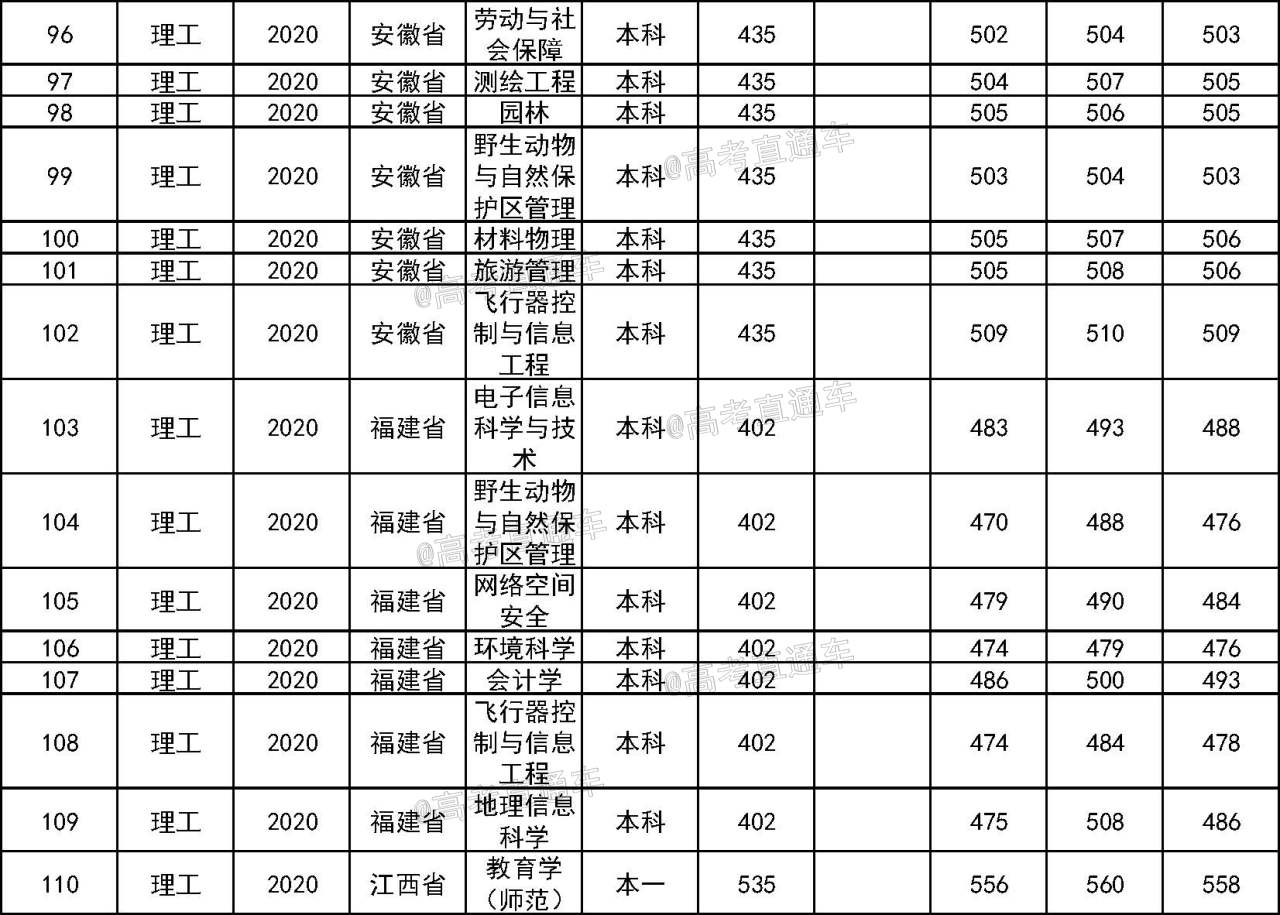 | 96 | 理工 | 2020 | 安徽省 | 劳动与社会保障 | 本科 | 435 |  | 502 | 504 | 503 |
|---|---|---|---|---|---|---|---|---|---|---|
| 97 | 理工 | 2020 | 安徽省 | 测绘工程 | 本科 | 435 |  | 504 | 507 | 505 |
| 98 | 理工 | 2020 | 安徽省 | 园林 | 本科 | 435 |  | 505 | 506 | 505 |
| 99 | 理工 | 2020 | 安徽省 | 野生动物与自然保护区管理 | 本科 | 435 |  | 503 | 504 | 503 |
| 100 | 理工 | 2020 | 安徽省 | 材料物理 | 本科 | 435 |  | 505 | 507 | 506 |
| 101 | 理工 | 2020 | 安徽省 | 旅游管理 | 本科 | 435 |  | 505 | 508 | 506 |
| 102 | 理工 | 2020 | 安徽省 | 飞行器控制与信息工程 | 本科 | 435 |  | 509 | 510 | 509 |
| 103 | 理工 | 2020 | 福建省 | 电子信息科学与技术 | 本科 | 402 |  | 483 | 493 | 488 |
| 104 | 理工 | 2020 | 福建省 | 野生动物与自然保护区管理 | 本科 | 402 |  | 470 | 488 | 476 |
| 105 | 理工 | 2020 | 福建省 | 网络空间安全 | 本科 | 402 |  | 479 | 490 | 484 |
| 106 | 理工 | 2020 | 福建省 | 环境科学 | 本科 | 402 |  | 474 | 479 | 476 |
| 107 | 理工 | 2020 | 福建省 | 会计学 | 本科 | 402 |  | 486 | 500 | 493 |
| 108 | 理工 | 2020 | 福建省 | 飞行器控制与信息工程 | 本科 | 402 |  | 474 | 484 | 478 |
| 109 | 理工 | 2020 | 福建省 | 地理信息科学 | 本科 | 402 |  | 475 | 508 | 486 |
| 110 | 理工 | 2020 | 江西省 | 教育学（师范） | 本一 | 535 |  | 556 | 560 | 558 |

@高考直通车